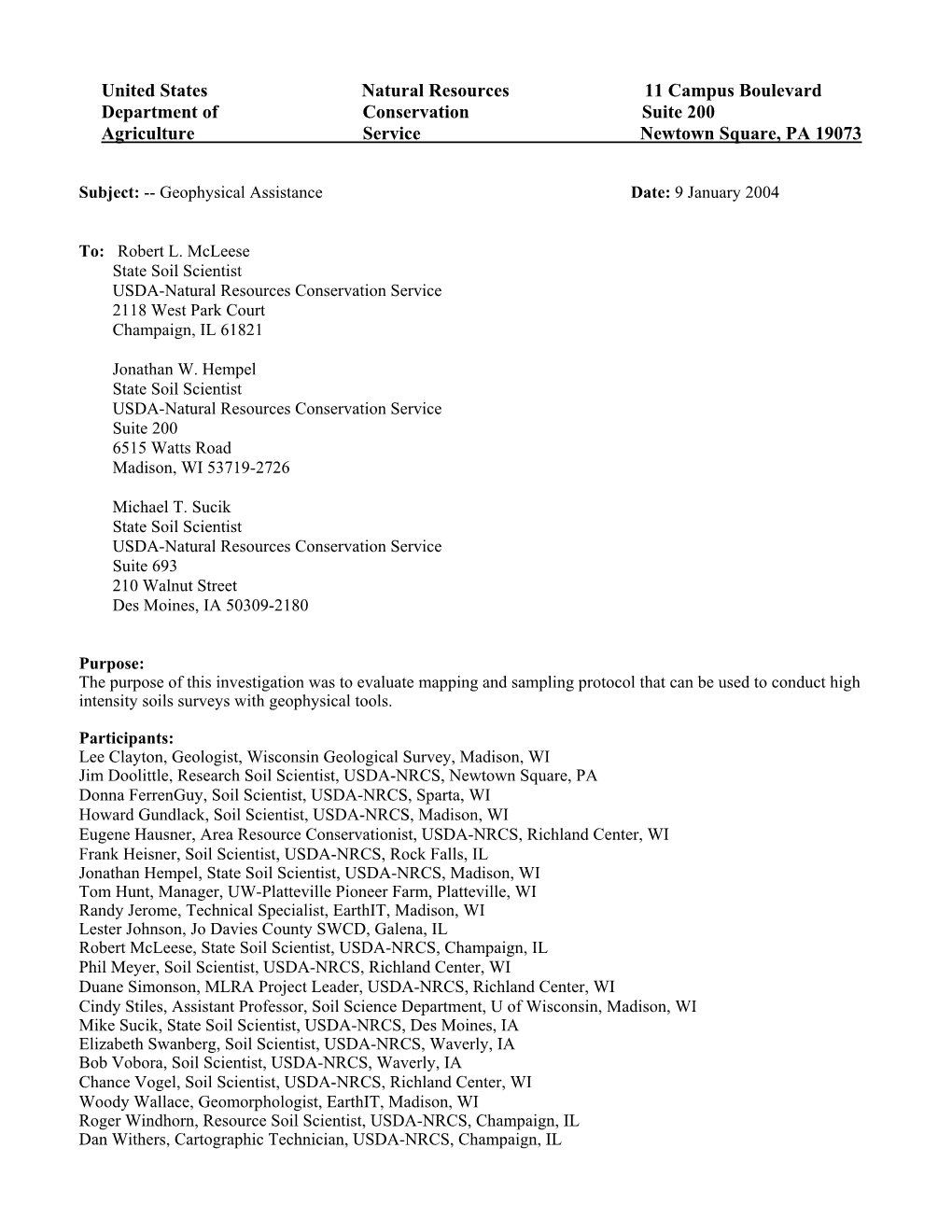 United States Department of Agriculture

Natural Resources Conservation Service

11 Campus Boulevard
Suite 200
Newtown Square, PA 19073

Subject: -- Geophysical Assistance

Date: 9 January 2004

To: Robert L. McLeese
State Soil Scientist
USDA-Natural Resources Conservation Service
2118 West Park Court
Champaign, IL 61821

Jonathan W. Hempel
State Soil Scientist
USDA-Natural Resources Conservation Service
Suite 200
6515 Watts Road
Madison, WI 53719-2726

Michael T. Sucik
State Soil Scientist
USDA-Natural Resources Conservation Service
Suite 693
210 Walnut Street
Des Moines, IA 50309-2180

Purpose:
The purpose of this investigation was to evaluate mapping and sampling protocol that can be used to conduct high intensity soils surveys with geophysical tools.

Participants:
Lee Clayton, Geologist, Wisconsin Geological Survey, Madison, WI
Jim Doolittle, Research Soil Scientist, USDA-NRCS, Newtown Square, PA
Donna FerrenGuy, Soil Scientist, USDA-NRCS, Sparta, WI
Howard Gundlack, Soil Scientist, USDA-NRCS, Madison, WI
Eugene Hausner, Area Resource Conservationist, USDA-NRCS, Richland Center, WI
Frank Heisner, Soil Scientist, USDA-NRCS, Rock Falls, IL
Jonathan Hempel, State Soil Scientist, USDA-NRCS, Madison, WI
Tom Hunt, Manager, UW-Platteville Pioneer Farm, Platteville, WI
Randy Jerome, Technical Specialist, EarthIT, Madison, WI
Lester Johnson, Jo Davies County SWCD, Galena, IL
Robert McLeese, State Soil Scientist, USDA-NRCS, Champaign, IL
Phil Meyer, Soil Scientist, USDA-NRCS, Richland Center, WI
Duane Simonson, MLRA Project Leader, USDA-NRCS, Richland Center, WI
Cindy Stiles, Assistant Professor, Soil Science Department, U of Wisconsin, Madison, WI
Mike Sucik, State Soil Scientist, USDA-NRCS, Des Moines, IA
Elizabeth Swanberg, Soil Scientist, USDA-NRCS, Waverly, IA
Bob Vobora, Soil Scientist, USDA-NRCS, Waverly, IA
Chance Vogel, Soil Scientist, USDA-NRCS, Richland Center, WI
Woody Wallace, Geomorphologist, EarthIT, Madison, WI
Roger Windhorn, Resource Soil Scientist, USDA-NRCS, Champaign, IL
Dan Withers, Cartographic Technician, USDA-NRCS, Champaign, IL